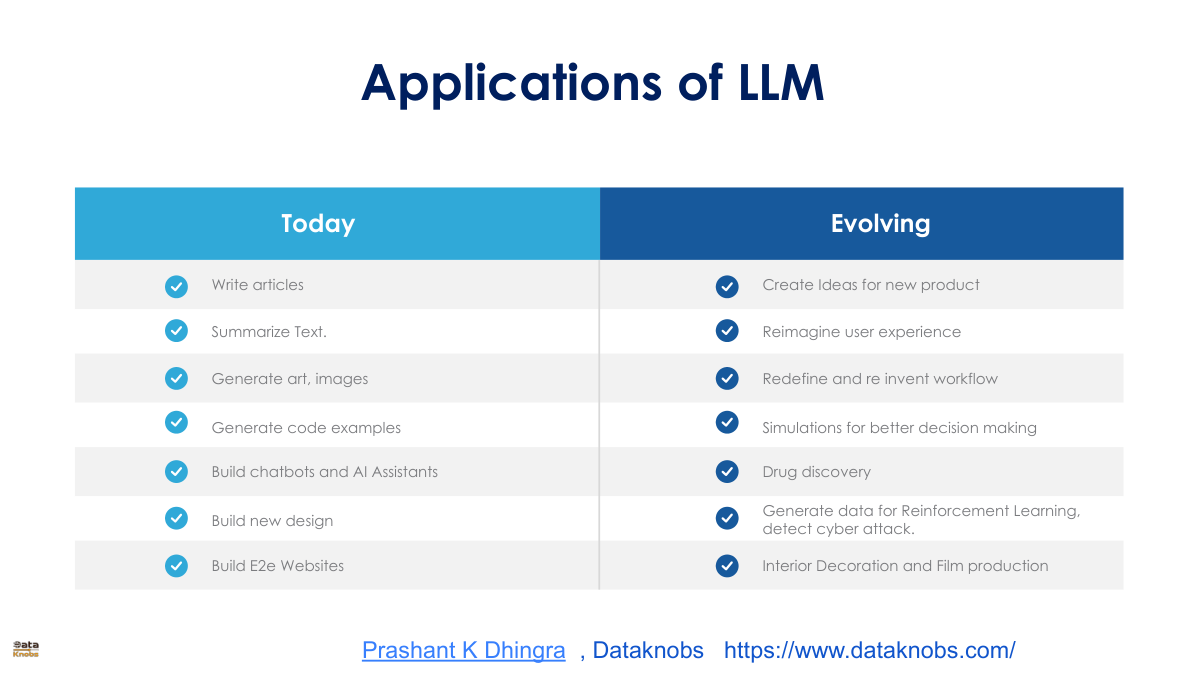 Applications of LLM

| Today | Evolving |
|---|---|
| Write articles | Create Ideas for new product |
| Summarize Text. | Reimagine user experience |
| Generate art, images | Redefine and re invent workflow |
| Generate code examples | Simulations for better decision making |
| Build chatbots and AI Assistants | Drug discovery |
| Build new design | Generate data for Reinforcement Learning, detect cyber attack. |
| Build E2e Websites | Interior Decoration and Film production |

Data Knobs

Prashant K Dhingra , Dataknobs https://www.dataknobs.com/